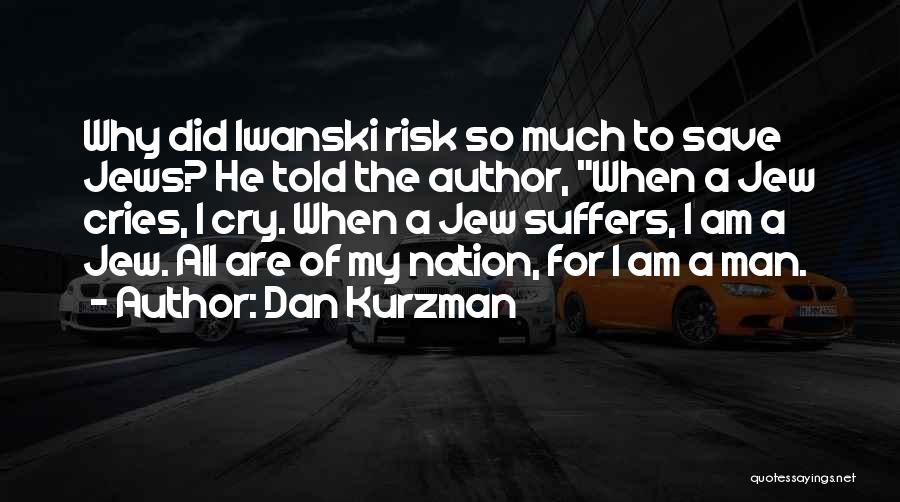 Why did Iwanski risk so much to save Jews? He told the author, "When a Jew cries, I cry. When a Jew suffers, I am a Jew. All are of my nation, for I am a man.
- Author: Dan Kurzman

quotessayings.net